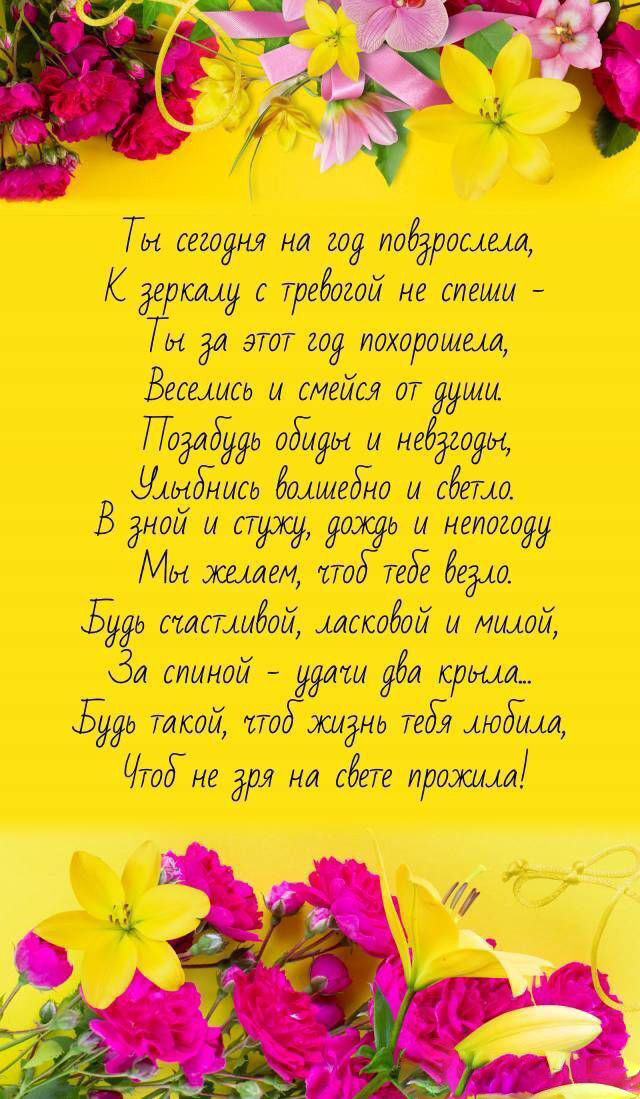 Ты сегодня на год повзрослела,
К зеркалу с тревогой не спеши -
Ты за этот год похорошела,
Веселись и смейся от души.
Позабудь обиды и невзгоды,
Улыбнись волшебно и светло.
В зной и стужу, дождь и непогоду
Мы желаем, чтоб тебе везло.
Будь счастливой, ласковой и милой,
За спиной - удачи два крыла...
Будь такой, чтоб жизнь тебя любила,
Чтоб не зря на свете прожила!